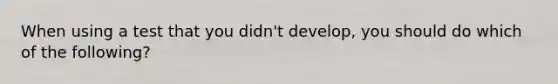 When using a test that you didn't develop, you should do which of the following?